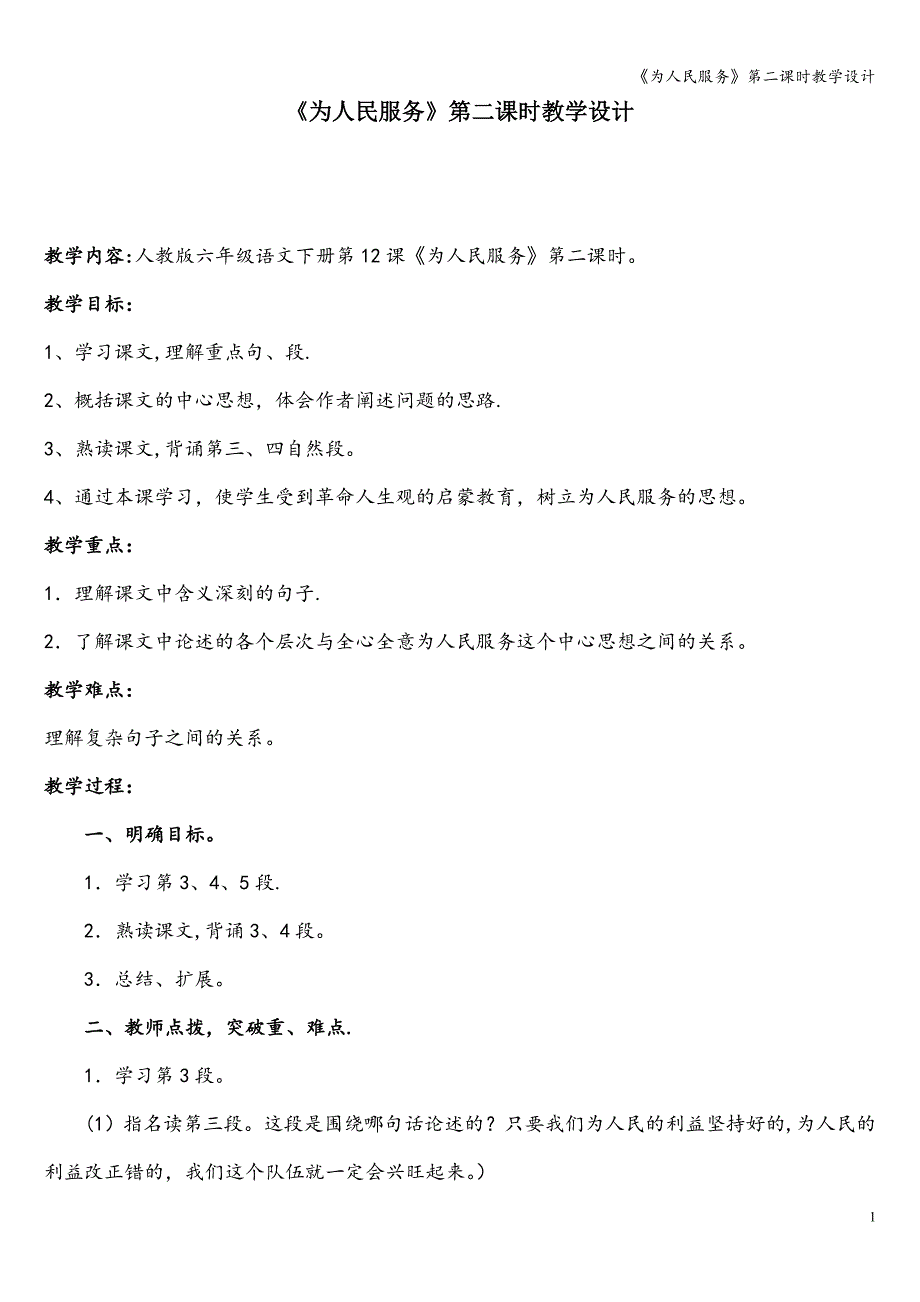 《为人民服务》第二课时教学设计

《为人民服务》第二课时教学设计

教学内容:人教版六年级语文下册第12课《为人民服务》第二课时。

教学目标:

1、学习课文,理解重点句、段.

2、概括课文的中心思想，体会作者阐述问题的思路.

3、熟读课文,背诵第三、四自然段。

4、通过本课学习，使学生受到革命人生观的启蒙教育，树立为人民服务的思想。

教学重点:

1．理解课文中含义深刻的句子.

2．了解课文中论述的各个层次与全心全意为人民服务这个中心思想之间的关系。

教学难点:

理解复杂句子之间的关系。

教学过程:

一、明确目标。

1．学习第3、4、5段.

2．熟读课文,背诵3、4段。

3．总结、扩展。

二、教师点拨，突破重、难点.

1．学习第3段。

（1）指名读第三段。这段是围绕哪句话论述的？只要我们为人民的利益坚持好的,为人民的利益改正错的，我们这个队伍就一定会兴旺起来。)

1